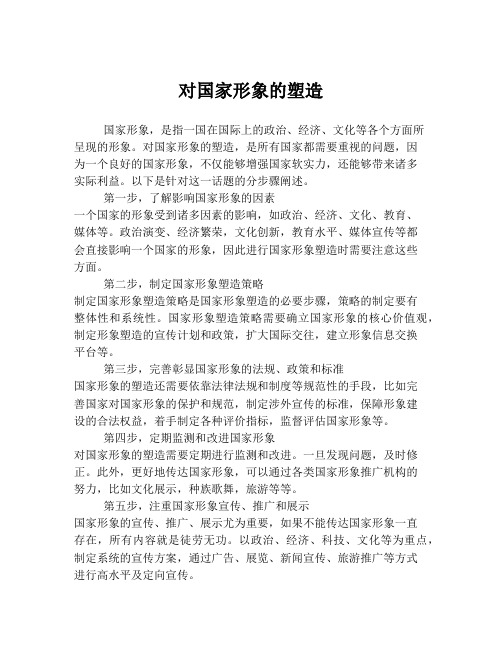 对国家形象的塑造

国家形象，是指一国在国际上的政治、经济、文化等各个方面所呈现的形象。对国家形象的塑造，是所有国家都需要重视的问题，因为一个良好的国家形象，不仅能够增强国家软实力，还能够带来诸多实际利益。以下是针对这一话题的分步骤阐述。

第一步，了解影响国家形象的因素
一个国家的形象受到诸多因素的影响，如政治、经济、文化、教育、媒体等。政治演变、经济繁荣，文化创新，教育水平、媒体宣传等都会直接影响一个国家的形象，因此进行国家形象塑造时需要注意这些方面。

第二步，制定国家形象塑造策略
制定国家形象塑造策略是国家形象塑造的必要步骤，策略的制定要有整体性和系统性。国家形象塑造策略需要确立国家形象的核心价值观，制定形象塑造的宣传计划和政策，扩大国际交往，建立形象信息交换平台等。

第三步，完善彰显国家形象的法规、政策和标准
国家形象的塑造还需要依靠法律法规和制度等规范性的手段，比如完善国家对国家形象的保护和规范，制定涉外宣传的标准，保障形象建设的合法权益，着手制定各种评价指标，监督评估国家形象等。

第四步，定期监测和改进国家形象
对国家形象的塑造需要定期进行监测和改进。一旦发现问题，及时修正。此外，更好地传达国家形象，可以通过各类国家形象推广机构的努力，比如文化展示，种族歌舞，旅游等等。

第五步，注重国家形象宣传、推广和展示
国家形象的宣传、推广、展示尤为重要，如果不能传达国家形象一直存在，所有内容就是徒劳无功。以政治、经济、科技、文化等为重点，制定系统的宣传方案，通过广告、展览、新闻宣传、旅游推广等方式进行高水平及定向宣传。